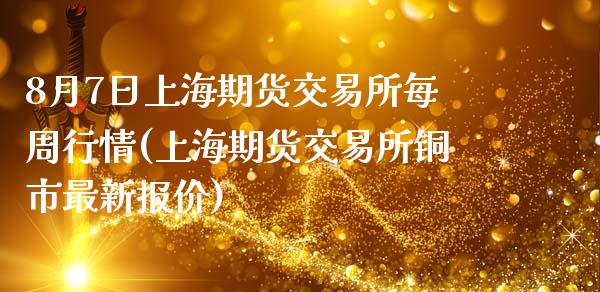 8月7日上海期货交易所每周行情(上海期货交易所铜市最新报价)